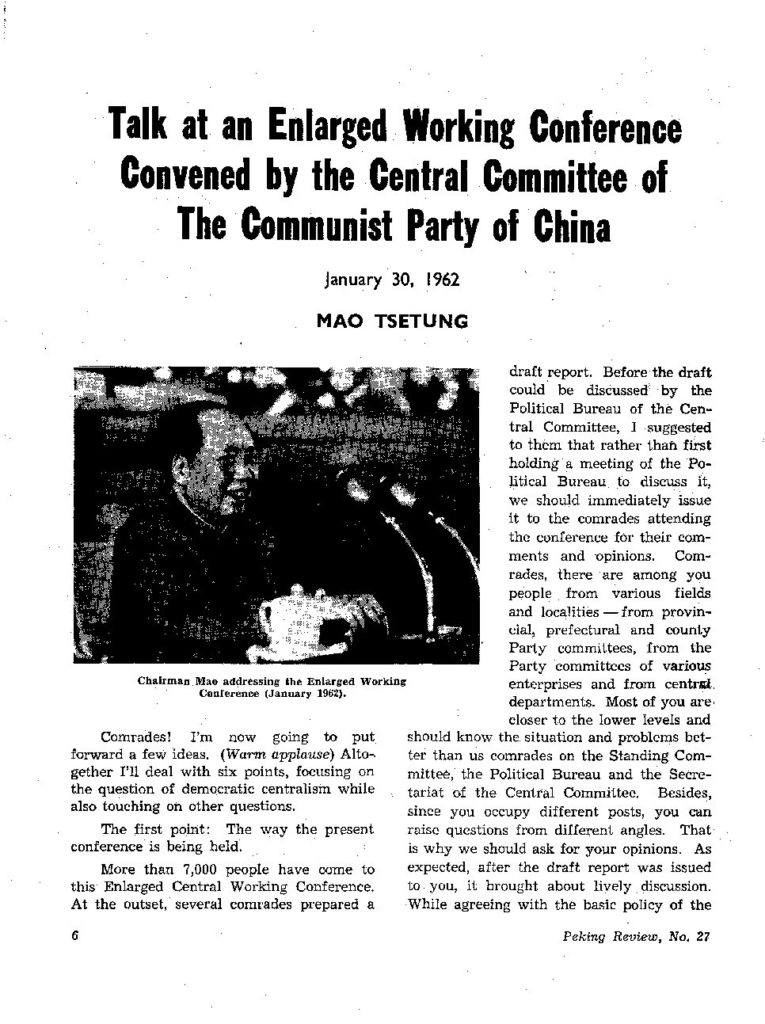 Talk at an Enlarged Working Conference Convened by the Central Committee of The Communist Party of China

January 30, 1962

MAO TSETUNG

Chairman Mao addressing the Enlarged Working Conference (January 1962).

Comrades! I'm now going to put forward a few ideas. (Warm applause) Altogether I'll deal with six points, focusing on the question of democratic centralism while also touching on other questions.

The first point: The way the present conference is being held.

More than 7,000 people have come to this Enlarged Central Working Conference. At the outset, several comrades prepared a draft report. Before the draft could be discussed by the Political Bureau of the Central Committee, I suggested to them that rather than first holding a meeting of the Political Bureau to discuss it, we should immediately issue it to the comrades attending the conference for their comments and opinions. Comrades, there are among you people from various fields and localities — from provincial, prefectural and county Party committees, from the Party committees of various enterprises and from central departments. Most of you are closer to the lower levels and should know the situation and problems better than us comrades on the Standing Committee, the Political Bureau and the Secretariat of the Central Committee. Besides, since you occupy different posts, you can raise questions from different angles. That is why we should ask for your opinions. As expected, after the draft report was issued to you, it brought about lively discussion. While agreeing with the basic policy of the

6

Peking Review, No. 27